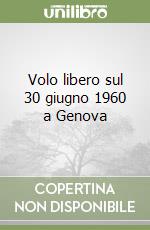 unilibro

Volo libero sul 30 giugno 1960 a Genova

COPERTINA NON DISPONIBILE